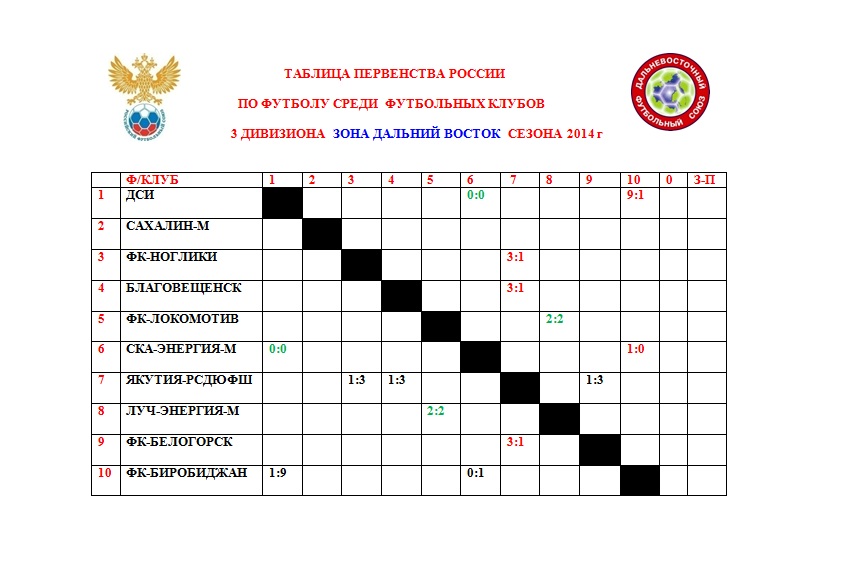 РОССИЙСКИЙ ФУТБОЛЬНЫЙ СОЮЗ

ТАБЛИЦА ПЕРВЕНСТВА РОССИИ

ПО ФУТБОЛУ СРЕДИ ФУТБОЛЬНЫХ КЛУБОВ

3 ДИВИЗИОНА ЗОНА ДАЛЬНИЙ ВОСТОК СЕЗОНА 2014 г

ДАЛЬНЕВОСТОЧНЫЙ ФУТБОЛЬНЫЙ СОЮЗ

| | Ф/КЛУБ | 1 | 2 | 3 | 4 | 5 | 6 | 7 | 8 | 9 | 10 | 0 | З-П |
|---|---|---|---|---|---|---|---|---|---|---|---|---|---|
| 1 | ДСИ | | | | | | 0:0 | | | | 9:1 | | |
| 2 | САХАЛИН-М | | | | | | | | | | | | |
| 3 | ФК-НОГЛИКИ | | | | | | | 3:1 | | | | | |
| 4 | БЛАГОВЕЩЕНСК | | | | | | | 3:1 | | | | | |
| 5 | ФК-ЛОКОМОТИВ | | | | | | | | 2:2 | | | | |
| 6 | СКА-ЭНЕРГИЯ-М | 0:0 | | | | | | | | | 1:0 | | |
| 7 | ЯКУТИЯ-РСДЮФШ | | | 1:3 | 1:3 | | | | | 1:3 | | | |
| 8 | ЛУЧ-ЭНЕРГИЯ-М | | | | | 2:2 | | | | | | | |
| 9 | ФК-БЕЛОГОРСК | | | | | | | 3:1 | | | | | |
| 10 | ФК-БИРОБИДЖАН | 1:9 | | | | | 0:1 | | | | | | |